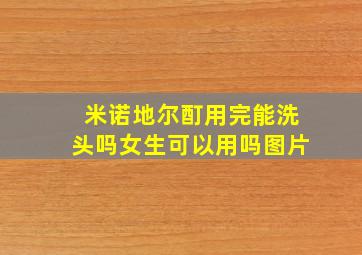 米诺地尔酊用完能洗头吗女生可以用吗图片